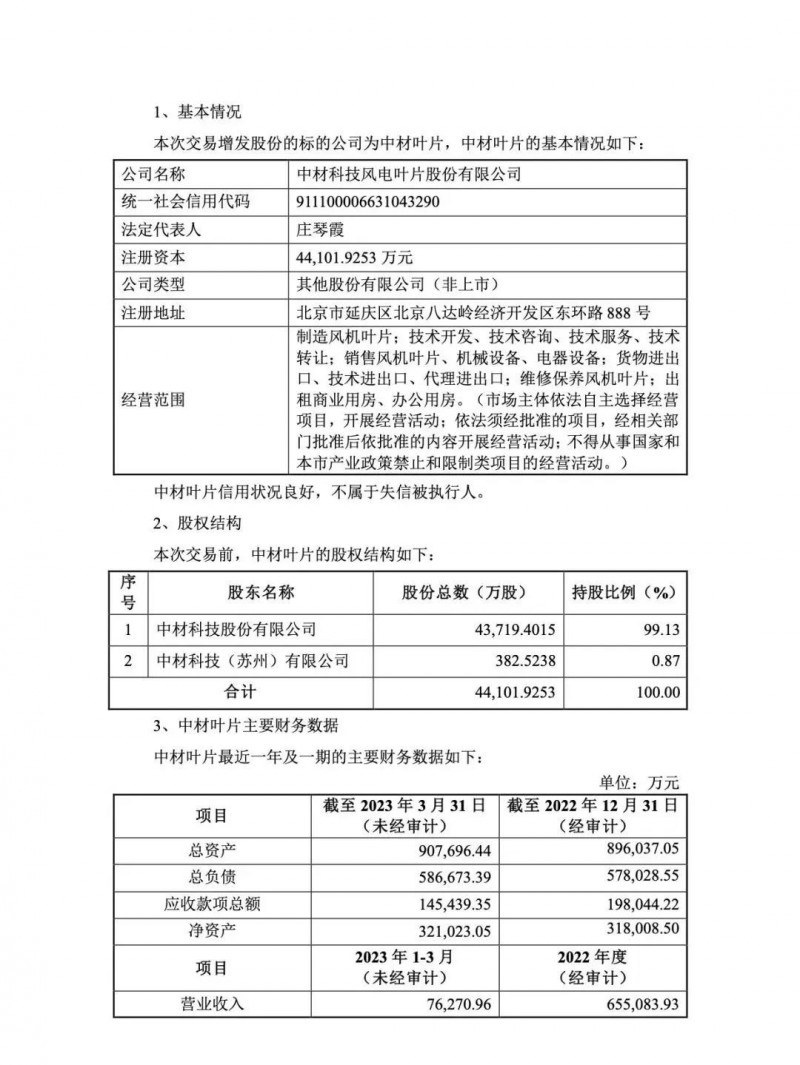 1、基本情况

本次交易增发股份的标的公司为中材叶片，中材叶片的基本情况如下：

| 公司名称 | 中材科技风电叶片股份有限公司 |
|---|---|
| 统一社会信用代码 | 911100006631043290 |
| 法定代表人 | 庄琴霞 |
| 注册资本 | 44,101.9253 万元 |
| 公司类型 | 其他股份有限公司（非上市） |
| 注册地址 | 北京市延庆区北京八达岭经济开发区东环路 888 号 |
| 经营范围 | 制造风机叶片；技术开发、技术咨询、技术服务、技术转让；销售风机叶片、机械设备、电器设备；货物进出口、技术进出口、代理进出口；维修保养风机叶片；出租商业用房、办公用房。（市场主体依法自主选择经营项目，开展经营活动；依法须经批准的项目，经相关部门批准后依批准的内容开展经营活动；不得从事国家和本市产业政策禁止和限制类项目的经营活动。） |

中材叶片信用状况良好，不属于失信被执行人。

2、股权结构

本次交易前，中材叶片的股权结构如下：

| 序号 | 股东名称 | 股份总数（万股） | 持股比例（%） |
|---|---|---|---|
| 1 | 中材科技股份有限公司 | 43,719.4015 | 99.13 |
| 2 | 中材科技（苏州）有限公司 | 382.5238 | 0.87 |
| 合计 | | 44,101.9253 | 100.00 |

3、中材叶片主要财务数据

中材叶片最近一年及一期的主要财务数据如下：

单位：万元

| 项目 | 截至 2023 年 3 月 31 日（未经审计） | 截至 2022 年 12 月 31 日（经审计） |
|---|---|---|
| 总资产 | 907,696.44 | 896,037.05 |
| 总负债 | 586,673.39 | 578,028.55 |
| 应收款项总额 | 145,439.35 | 198,044.22 |
| 净资产 | 321,023.05 | 318,008.50 |
| 项目 | 2023 年 1-3 月（未经审计） | 2022 年度（经审计） |
| 营业收入 | 76,270.96 | 655,083.93 |